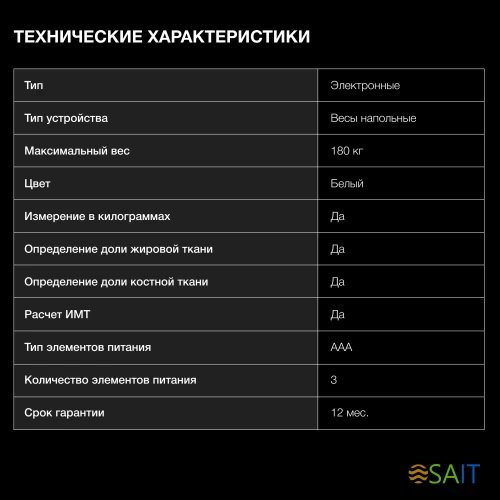 ТЕХНИЧЕСКИЕ ХАРАКТЕРИСТИКИ

| Тип | Электронные |
|---|---|
| Тип устройства | Весы напольные |
| Максимальный вес | 180 кг |
| Цвет | Белый |
| Измерение в килограммах | Да |
| Определение доли жировой ткани | Да |
| Определение доли костной ткани | Да |
| Расчет ИМТ | Да |
| Тип элементов питания | AAA |
| Количество элементов питания | 3 |
| Срок гарантии | 12 мес. |

SAIT